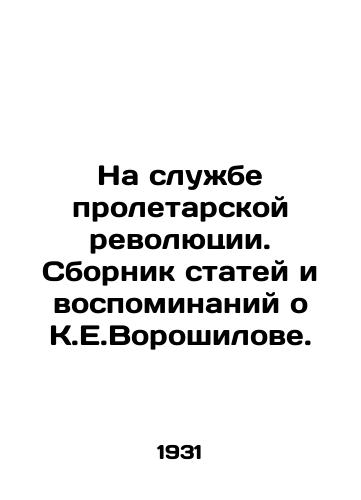 На службе пролетарской революции. Сборник статей и воспоминаний о К.Е.Ворошилове.

1931